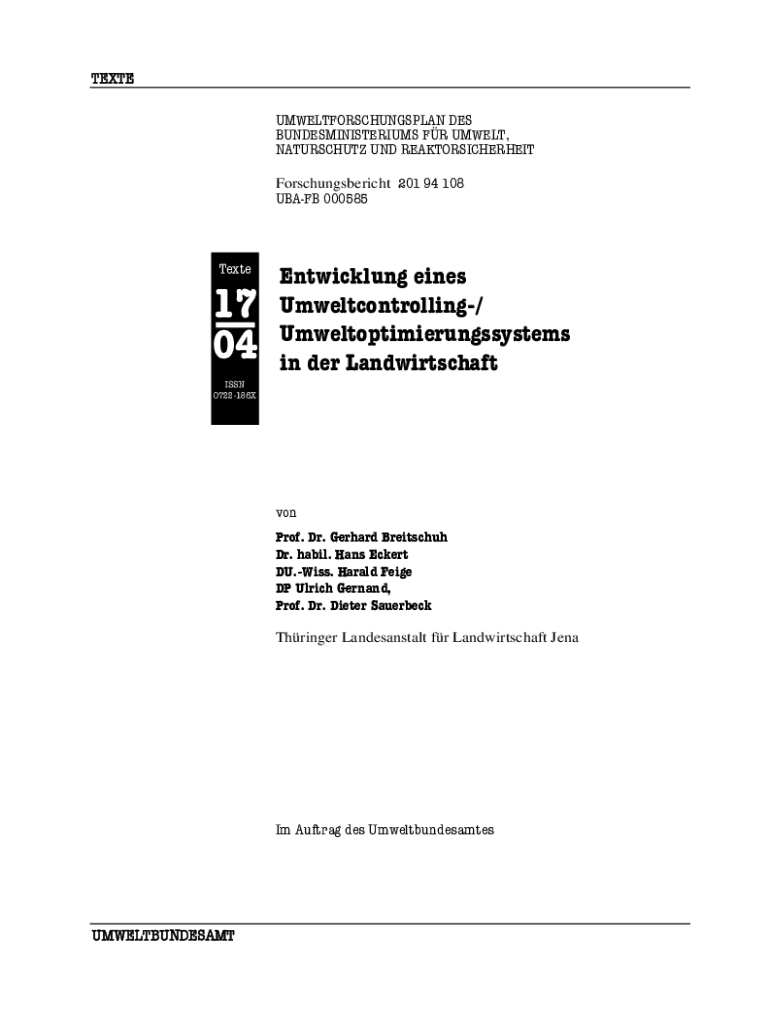 TEXTE

UMWELTFORSCHUNGSPLAN DES BUNDESMINISTERIUMS FÜR UMWELT, NATURSCHUTZ UND REAKTORSICHERHEIT

Forschungsbericht 201 94 108
UBA-FB 000585

Texte
17
04
ISSN
0722-186X

Entwicklung eines Umweltcontrolling-/ Umweltoptimierungssystems in der Landwirtschaft

von

Prof. Dr. Gerhard Breitschuh
Dr. habil. Hans Eckert
DU.-Wiss. Harald Feige
DP Ulrich Gernand,
Prof. Dr. Dieter Sauerbeck

Thüringer Landesanstalt für Landwirtschaft Jena

Im Auftrag des Umweltbundesamtes

UMWELTBUNDESAMT